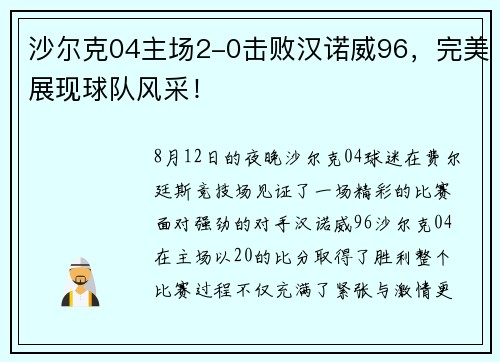 沙尔克04主场2-0击败汉诺威96，完美展现球队风采！

8月12日的夜晚沙尔克04球迷在费尔廷斯竞技场见证了一场精彩的比赛面对强劲的对手汉诺威96沙尔克04在主场以20的比分取得了胜利整个比赛过程不仅充满了紧张与激情更